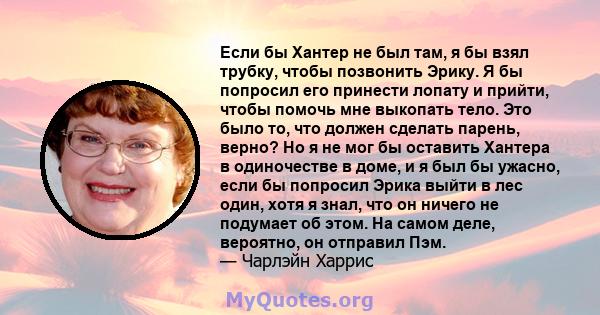 Если бы Хантер не был там, я бы взял трубку, чтобы позвонить Эрику. Я бы попросил его принести лопату и прийти, чтобы помочь мне выкопать тело. Это было то, что должен сделать парень, верно? Но я не мог бы оставить Хантера в одиночестве в доме, и я был бы ужасно, если бы попросил Эрика выйти в лес один, хотя я знал, что он ничего не подумает об этом. На самом деле, вероятно, он отправил Пэм.
— Чарлэйн Харрис

MyQuotes.org